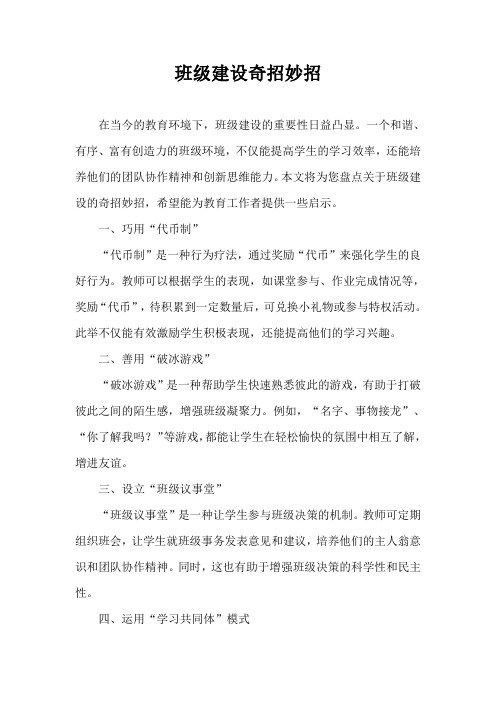 班级建设奇招妙招

在当今的教育环境下，班级建设的重要性日益凸显。一个和谐、有序、富有创造力的班级环境，不仅能提高学生的学习效率，还能培养他们的团队协作精神和创新思维能力。本文将为您盘点关于班级建设的奇招妙招，希望能为教育工作者提供一些启示。

一、巧用“代币制”

“代币制”是一种行为疗法，通过奖励“代币”来强化学生的良好行为。教师可以根据学生的表现，如课堂参与、作业完成情况等，奖励“代币”，待积累到一定数量后，可兑换小礼物或参与特权活动。此举不仅能有效激励学生积极表现，还能提高他们的学习兴趣。

二、善用“破冰游戏”

“破冰游戏”是一种帮助学生快速熟悉彼此的游戏，有助于打破彼此之间的陌生感，增强班级凝聚力。例如，“名字、事物接龙”、“你了解我吗？”等游戏，都能让学生在轻松愉快的氛围中相互了解，增进友谊。

三、设立“班级议事堂”

“班级议事堂”是一种让学生参与班级决策的机制。教师可定期组织班会，让学生就班级事务发表意见和建议，培养他们的主人翁意识和团队协作精神。同时，这也有助于增强班级决策的科学性和民主性。

四、运用“学习共同体”模式